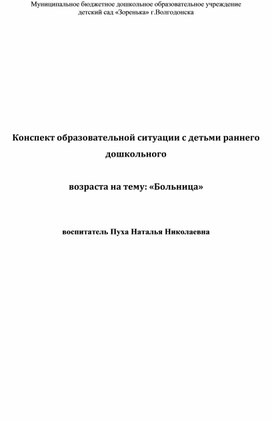 Муниципальное бюджетное дошкольное образовательное учреждение детский сад «Зоренька» г.Волгодонска

Конспект образовательной ситуации с детьми раннего дошкольного

возраста на тему: «Больница»

воспитатель Пуха Наталья Николаевна